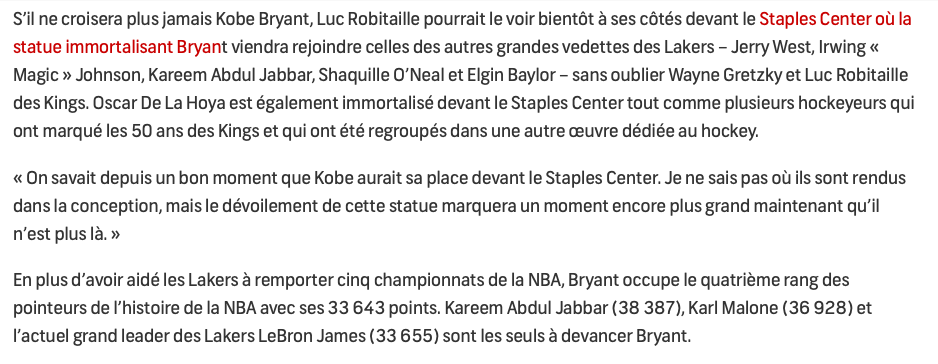 S'il ne croisera plus jamais Kobe Bryant, Luc Robitaille pourrait le voir bientôt à ses côtés devant le Staples Center où la statue immortalisant Bryant viendra rejoindre celles des autres grandes vedettes des Lakers – Jerry West, Irwing « Magic » Johnson, Kareem Abdul Jabbar, Shaquille O'Neal et Elgin Baylor – sans oublier Wayne Gretzky et Luc Robitaille des Kings. Oscar De La Hoya est également immortalisé devant le Staples Center tout comme plusieurs hockeyeurs qui ont marqué les 50 ans des Kings et qui ont été regroupés dans une autre œuvre dédiée au hockey.

« On savait depuis un bon moment que Kobe aurait sa place devant le Staples Center. Je ne sais pas où ils sont rendus dans la conception, mais le dévoilement de cette statue marquera un moment encore plus grand maintenant qu'il n'est plus là. »

En plus d'avoir aidé les Lakers à remporter cinq championnats de la NBA, Bryant occupe le quatrième rang des pointeurs de l'histoire de la NBA avec ses 33 643 points. Kareem Abdul Jabbar (38 387), Karl Malone (36 928) et l'actuel grand leader des Lakers LeBron James (33 655) sont les seuls à devancer Bryant.